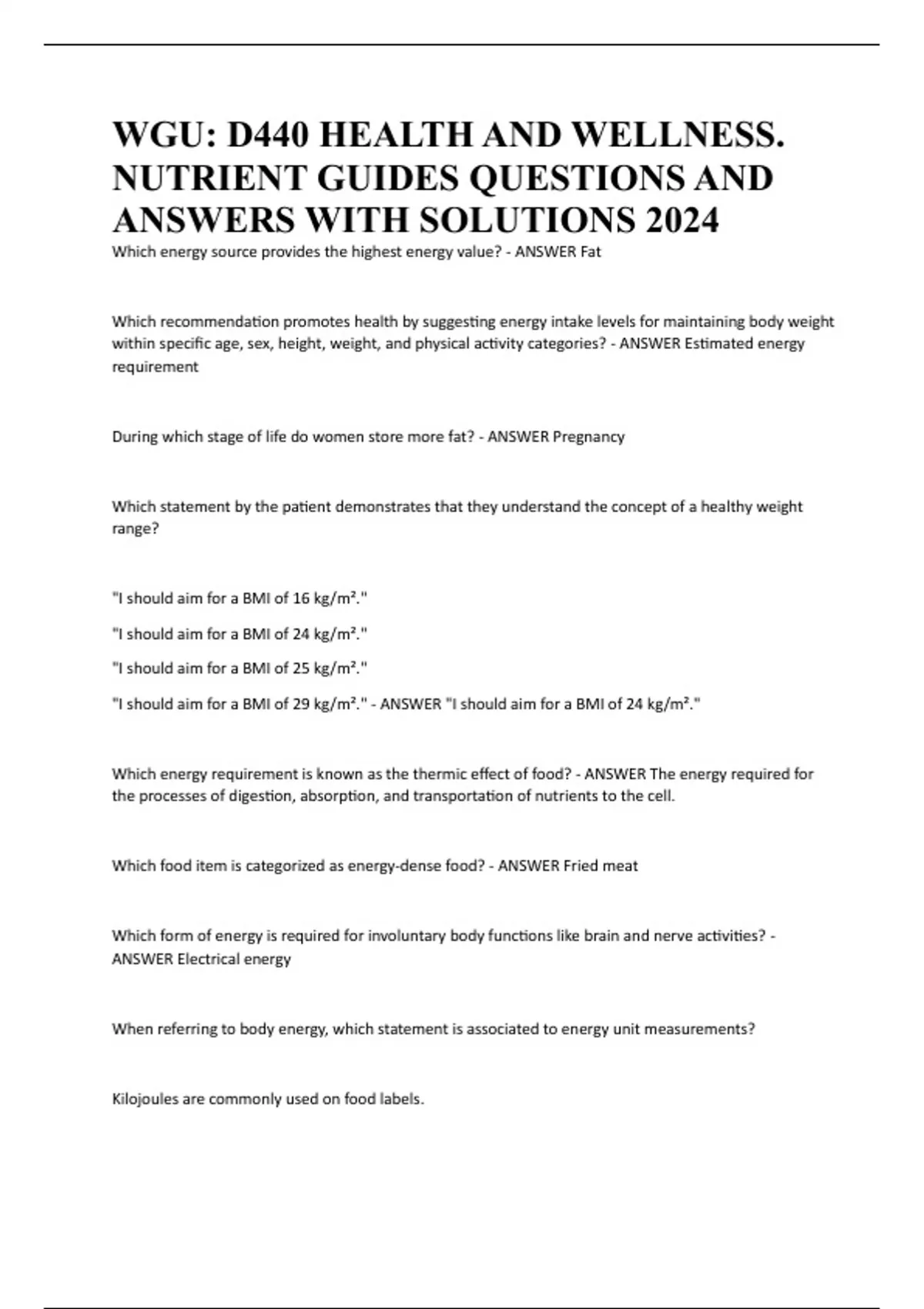 WGU: D440 HEALTH AND WELLNESS. NUTRIENT GUIDES QUESTIONS AND ANSWERS WITH SOLUTIONS 2024

Which energy source provides the highest energy value? - ANSWER Fat

Which recommendation promotes health by suggesting energy intake levels for maintaining body weight within specific age, sex, height, weight, and physical activity categories? - ANSWER Estimated energy requirement

During which stage of life do women store more fat? - ANSWER Pregnancy

Which statement by the patient demonstrates that they understand the concept of a healthy weight range?

"I should aim for a BMI of 16 kg/m²."

"I should aim for a BMI of 24 kg/m²."

"I should aim for a BMI of 25 kg/m²."

"I should aim for a BMI of 29 kg/m²." - ANSWER "I should aim for a BMI of 24 kg/m²."

Which energy requirement is known as the thermic effect of food? - ANSWER The energy required for the processes of digestion, absorption, and transportation of nutrients to the cell.

Which food item is categorized as energy-dense food? - ANSWER Fried meat

Which form of energy is required for involuntary body functions like brain and nerve activities? - ANSWER Electrical energy

When referring to body energy, which statement is associated to energy unit measurements?

Kilojoules are commonly used on food labels.